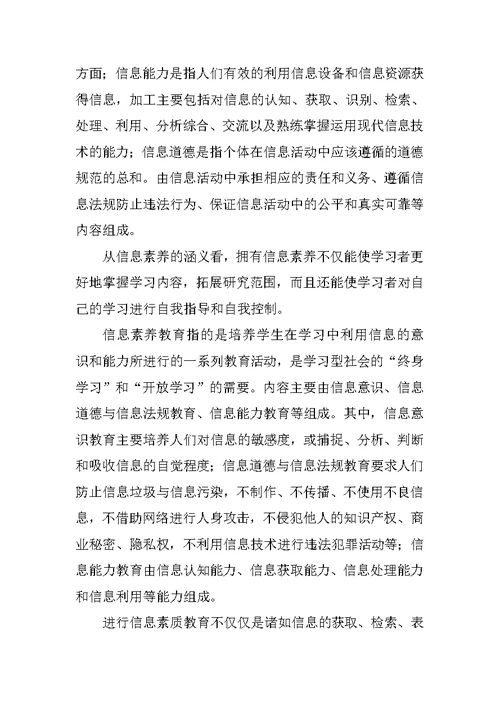 方面；信息能力是指人们有效的利用信息设备和信息资源获得信息，加工主要包括对信息的认知、获取、识别、检索、处理、利用、分析综合、交流以及熟练掌握运用现代信息技术的能力；信息道德是指个体在信息活动中应该遵循的道德规范的总和。由信息活动中承担相应的责任和义务、遵循信息法规防止违法行为、保证信息活动中的公平和真实可靠等内容组成。

从信息素养的涵义看，拥有信息素养不仅能使学习者更好地掌握学习内容，拓展研究范围，而且还能使学习者对自己的学习进行自我指导和自我控制。

信息素养教育指的是培养学生在学习中利用信息的意识和能力所进行的一系列教育活动，是学习型社会的“终身学习”和“开放学习”的需要。内容主要由信息意识、信息道德与信息法规教育、信息能力教育等组成。其中，信息意识教育主要培养人们对信息的敏感度，或捕捉、分析、判断和吸收信息的自觉程度；信息道德与信息法规教育要求人们防止信息垃圾与信息污染，不制作、不传播、不使用不良信息，不借助网络进行人身攻击，不侵犯他人的知识产权、商业秘密、隐私权，不利用信息技术进行违法犯罪活动等；信息能力教育由信息认知能力、信息获取能力、信息处理能力和信息利用等能力组成。

进行信息素质教育不仅仅是诸如信息的获取、检索、表